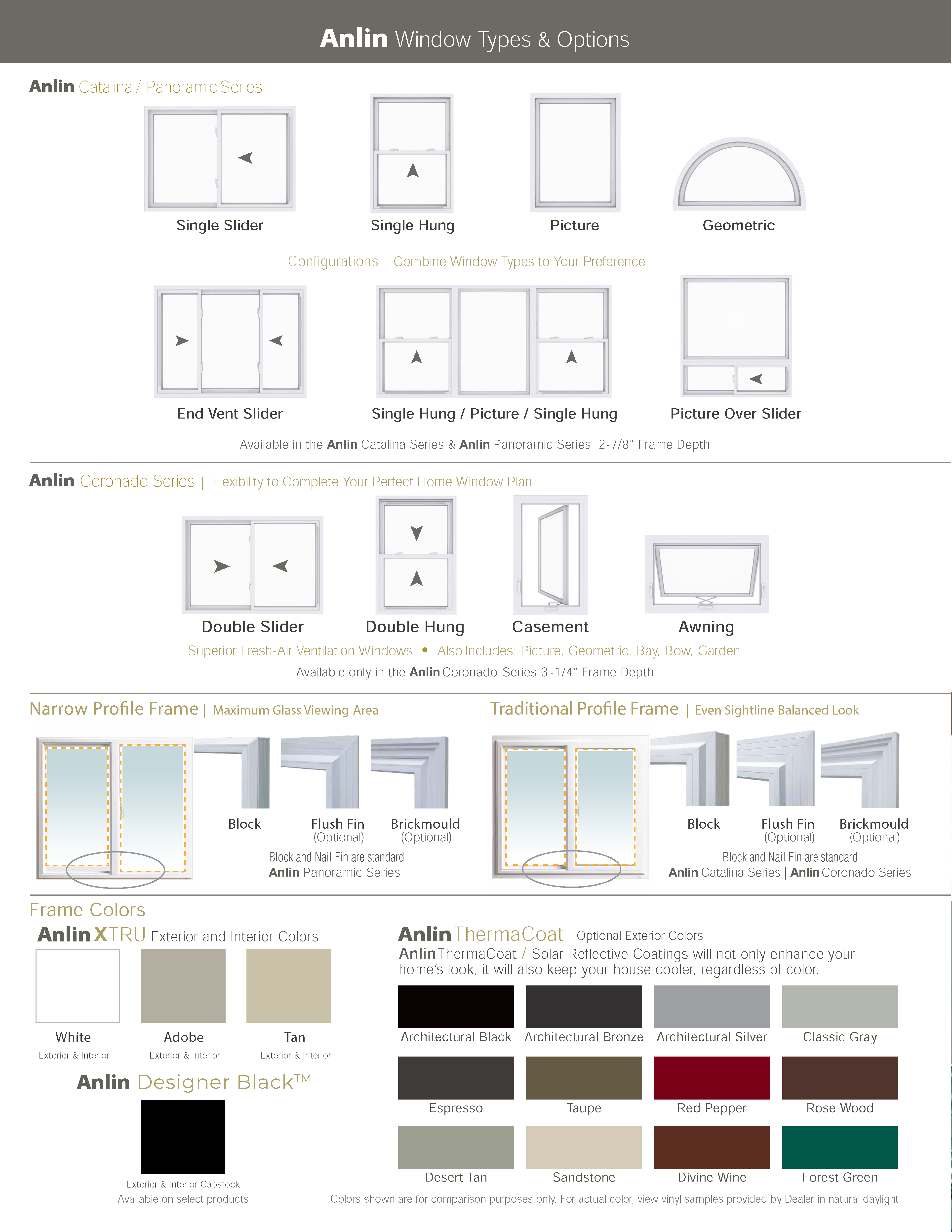 Anlin Window Types & Options

Anlin Catalina / Panoramic Series

Single Slider

Single Hung

Picture

Geometric

Configurations | Combine Window Types to Your Preference

End Vent Slider

Single Hung / Picture / Single Hung

Picture Over Slider

Available in the Anlin Catalina Series & Anlin Panoramic Series 2-7/8" Frame Depth

Anlin Coronado Series | Flexibility to Complete Your Perfect Home Window Plan

Double Slider

Double Hung

Casement

Awning

Superior Fresh-Air Ventilation Windows • Also Includes: Picture, Geometric, Bay, Bow, Garden

Available only in the Anlin Coronado Series 3-1/4" Frame Depth

Narrow Profile Frame | Maximum Glass Viewing Area

Block

Flush Fin (Optional)

Brickmould (Optional)

Block and Nail Fin are standard
Anlin Panoramic Series

Traditional Profile Frame | Even Sightline Balanced Look

Block

Flush Fin (Optional)

Brickmould (Optional)

Block and Nail Fin are standard
Anlin Catalina Series | Anlin Coronado Series

Frame Colors

Anlin XTRU Exterior and Interior Colors

White
Exterior & Interior

Adobe
Exterior & Interior

Tan
Exterior & Interior

Anlin Designer Black™

Exterior & Interior Capstock
Available on select products

Anlin ThermaCoat Optional Exterior Colors

Anlin ThermaCoat / Solar Reflective Coatings will not only enhance your home's look, it will also keep your house cooler, regardless of color.

Architectural Black

Architectural Bronze

Architectural Silver

Classic Gray

Espresso

Taupe

Red Pepper

Rose Wood

Desert Tan

Sandstone

Divine Wine

Forest Green

Colors shown are for comparison purposes only. For actual color, view vinyl samples provided by Dealer in natural daylight